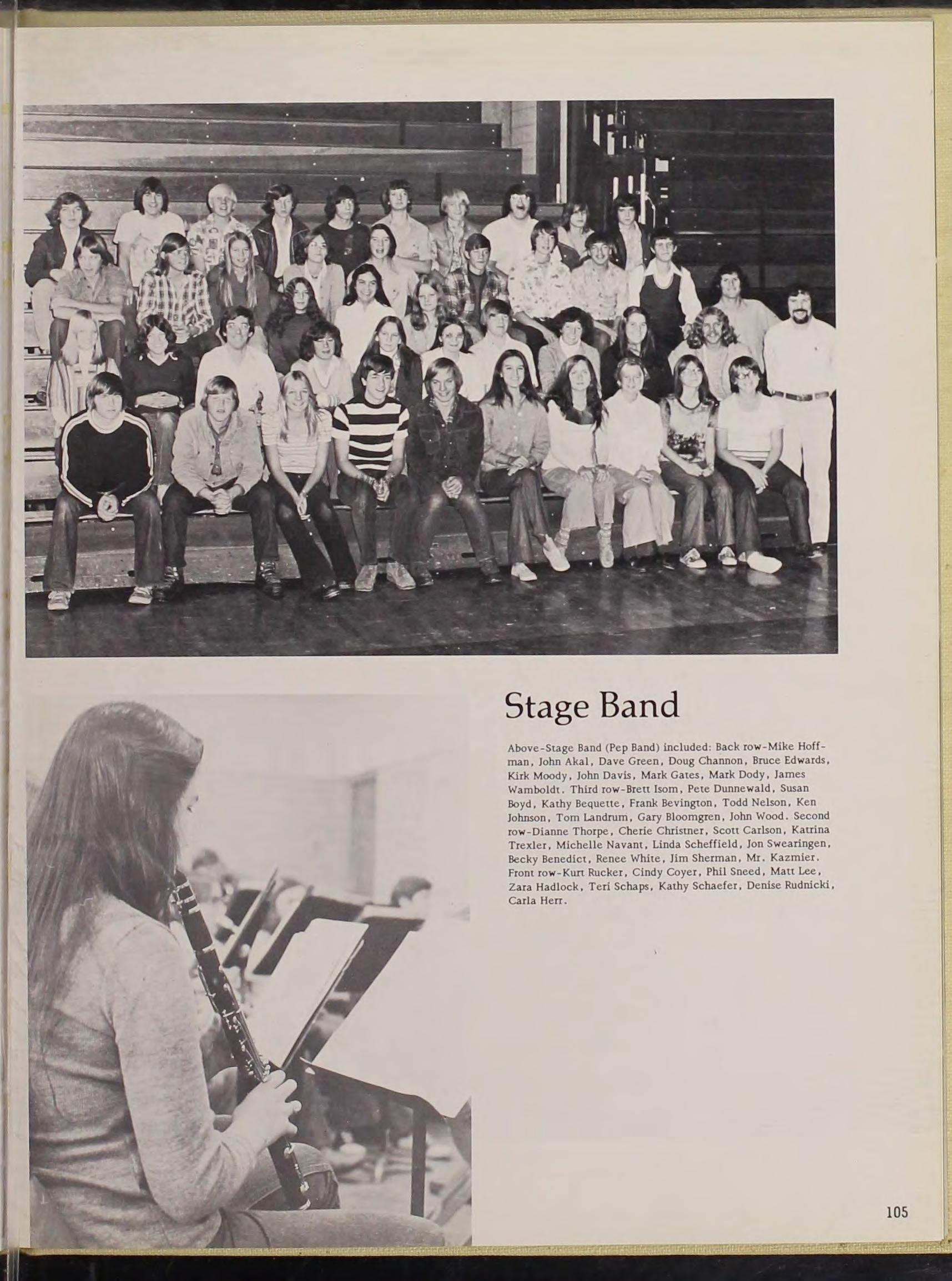 Stage Band

Above-Stage Band (Pep Band) included: Back row-Mike Hoffman, John Akal, Dave Green, Doug Channon, Bruce Edwards, Kirk Moody, John Davis, Mark Gates, Mark Dody, James Wamboldt. Third row-Brett Isom, Pete Dunnewald, Susan Boyd, Kathy Bequette, Frank Bevington, Todd Nelson, Ken Johnson, Tom Landrum, Gary Bloomgren, John Wood. Second row-Dianne Thorpe, Cherie Christner, Scott Carlson, Katrina Trexler, Michelle Navant, Linda Scheffield, Jon Swearingen, Becky Benedict, Renee White, Jim Sherman, Mr. Kazmier. Front row-Kurt Rucker, Cindy Coyer, Phil Sneed, Matt Lee, Zara Hadlock, Teri Schaps, Kathy Schaefer, Denise Rudnicki, Carla Herr.

105